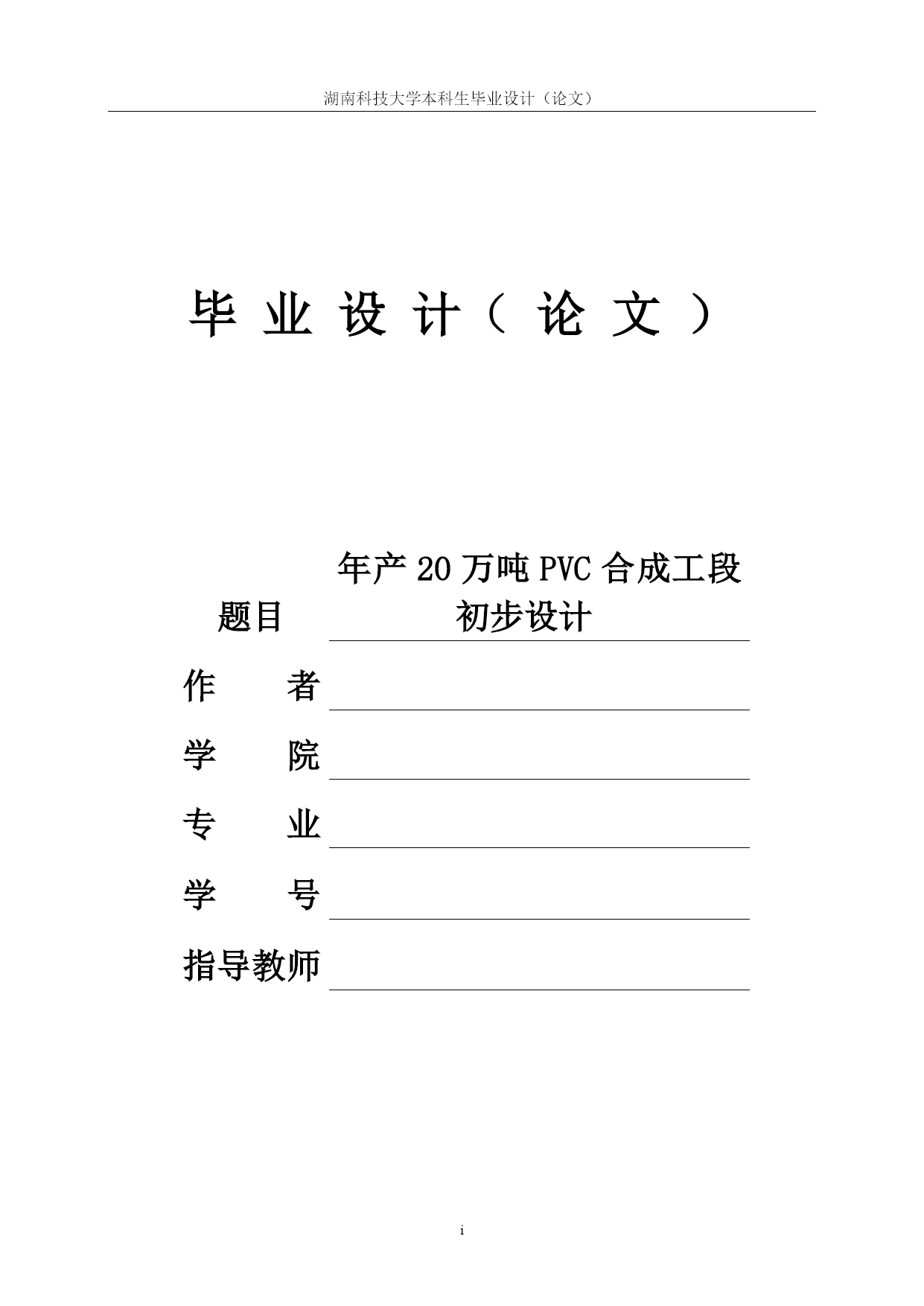 湖南科技大学本科生毕业设计（论文）

毕 业 设 计（ 论 文 ）

题目 年产 20 万吨 PVC 合成工段初步设计

作　　者

学　　院

专　　业

学　　号

指导教师

i